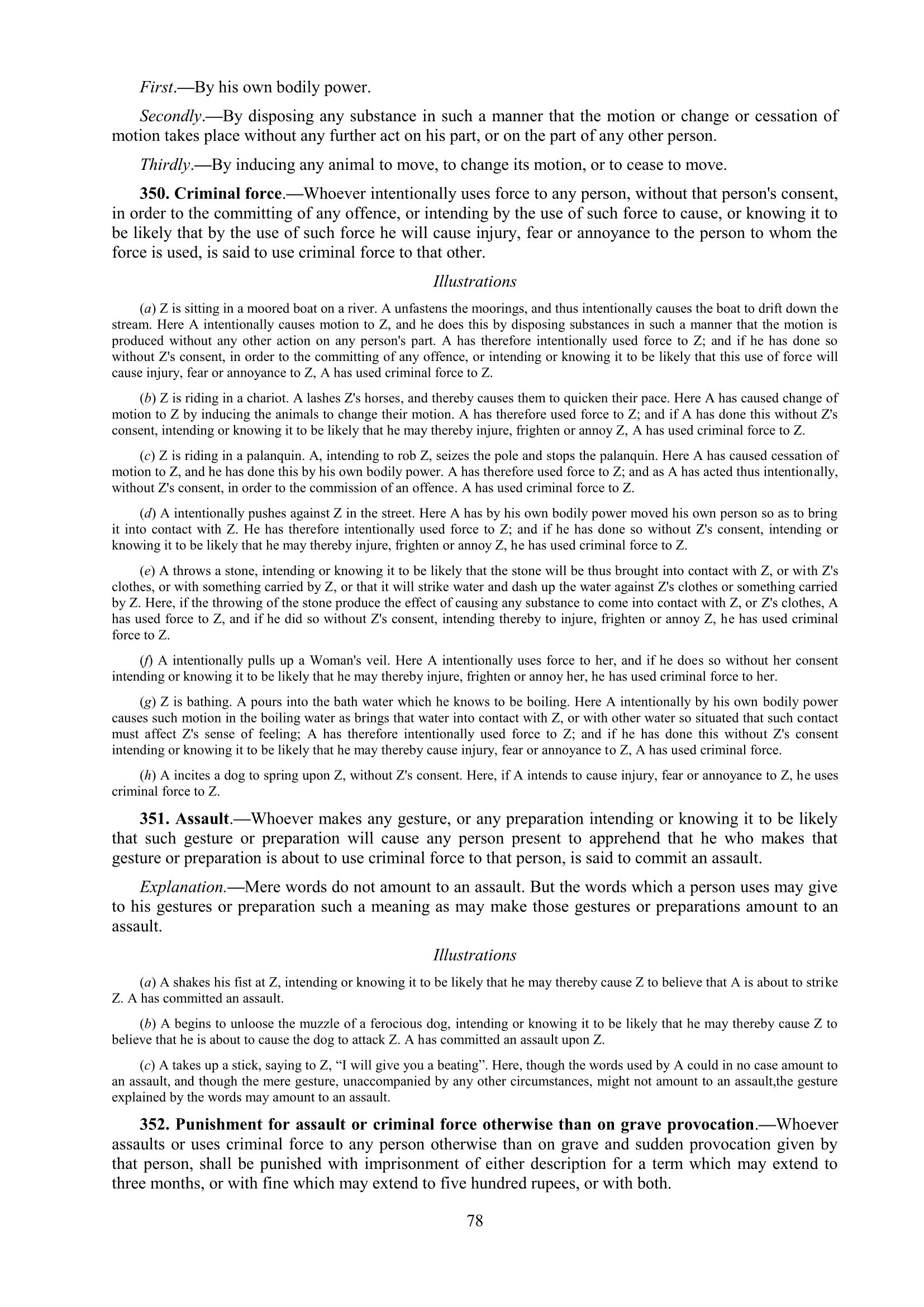 First.—By his own bodily power.

Secondly.—By disposing any substance in such a manner that the motion or change or cessation of motion takes place without any further act on his part, or on the part of any other person.

Thirdly.—By inducing any animal to move, to change its motion, or to cease to move.

350. Criminal force.—Whoever intentionally uses force to any person, without that person's consent, in order to the committing of any offence, or intending by the use of such force to cause, or knowing it to be likely that by the use of such force he will cause injury, fear or annoyance to the person to whom the force is used, is said to use criminal force to that other.

Illustrations

(a) Z is sitting in a moored boat on a river. A unfastens the moorings, and thus intentionally causes the boat to drift down the stream. Here A intentionally causes motion to Z, and he does this by disposing substances in such a manner that the motion is produced without any other action on any person's part. A has therefore intentionally used force to Z; and if he has done so without Z's consent, in order to the committing of any offence, or intending or knowing it to be likely that this use of force will cause injury, fear or annoyance to Z, A has used criminal force to Z.

(b) Z is riding in a chariot. A lashes Z's horses, and thereby causes them to quicken their pace. Here A has caused change of motion to Z by inducing the animals to change their motion. A has therefore used force to Z; and if A has done this without Z's consent, intending or knowing it to be likely that he may thereby injure, frighten or annoy Z, A has used criminal force to Z.

(c) Z is riding in a palanquin. A, intending to rob Z, seizes the pole and stops the palanquin. Here A has caused cessation of motion to Z, and he has done this by his own bodily power. A has therefore used force to Z; and as A has acted thus intentionally, without Z's consent, in order to the commission of an offence. A has used criminal force to Z.

(d) A intentionally pushes against Z in the street. Here A has by his own bodily power moved his own person so as to bring it into contact with Z. He has therefore intentionally used force to Z; and if he has done so without Z's consent, intending or knowing it to be likely that he may thereby injure, frighten or annoy Z, he has used criminal force to Z.

(e) A throws a stone, intending or knowing it to be likely that the stone will be thus brought into contact with Z, or with Z's clothes, or with something carried by Z, or that it will strike water and dash up the water against Z's clothes or something carried by Z. Here, if the throwing of the stone produce the effect of causing any substance to come into contact with Z, or Z's clothes, A has used force to Z, and if he did so without Z's consent, intending thereby to injure, frighten or annoy Z, he has used criminal force to Z.

(f) A intentionally pulls up a Woman's veil. Here A intentionally uses force to her, and if he does so without her consent intending or knowing it to be likely that he may thereby injure, frighten or annoy her, he has used criminal force to her.

(g) Z is bathing. A pours into the bath water which he knows to be boiling. Here A intentionally by his own bodily power causes such motion in the boiling water as brings that water into contact with Z, or with other water so situated that such contact must affect Z's sense of feeling; A has therefore intentionally used force to Z; and if he has done this without Z's consent intending or knowing it to be likely that he may thereby cause injury, fear or annoyance to Z, A has used criminal force.

(h) A incites a dog to spring upon Z, without Z's consent. Here, if A intends to cause injury, fear or annoyance to Z, he uses criminal force to Z.

351. Assault.—Whoever makes any gesture, or any preparation intending or knowing it to be likely that such gesture or preparation will cause any person present to apprehend that he who makes that gesture or preparation is about to use criminal force to that person, is said to commit an assault.

Explanation.—Mere words do not amount to an assault. But the words which a person uses may give to his gestures or preparation such a meaning as may make those gestures or preparations amount to an assault.

Illustrations

(a) A shakes his fist at Z, intending or knowing it to be likely that he may thereby cause Z to believe that A is about to strike Z. A has committed an assault.

(b) A begins to unloose the muzzle of a ferocious dog, intending or knowing it to be likely that he may thereby cause Z to believe that he is about to cause the dog to attack Z. A has committed an assault upon Z.

(c) A takes up a stick, saying to Z, “I will give you a beating”. Here, though the words used by A could in no case amount to an assault, and though the mere gesture, unaccompanied by any other circumstances, might not amount to an assault,the gesture explained by the words may amount to an assault.

352. Punishment for assault or criminal force otherwise than on grave provocation.—Whoever assaults or uses criminal force to any person otherwise than on grave and sudden provocation given by that person, shall be punished with imprisonment of either description for a term which may extend to three months, or with fine which may extend to five hundred rupees, or with both.

78